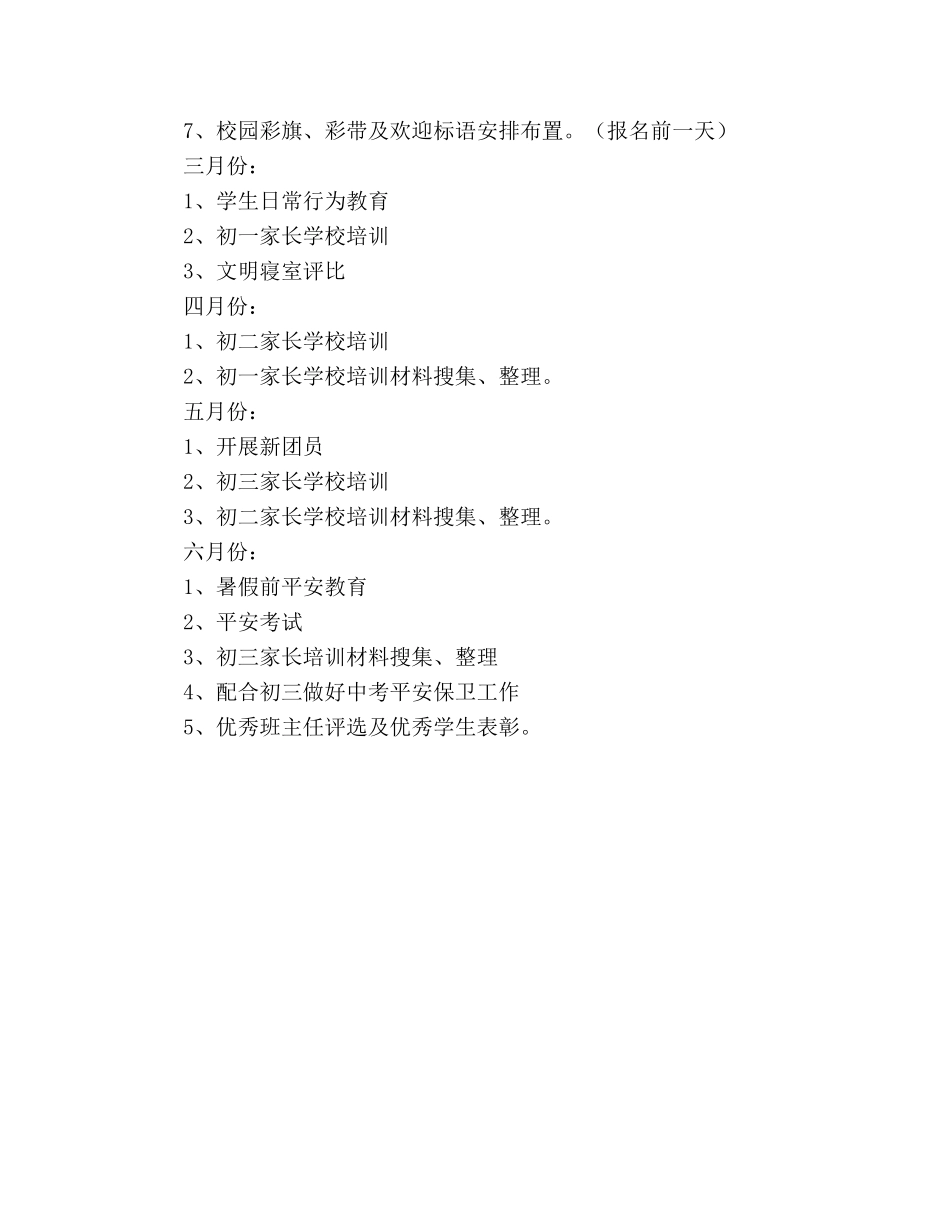 7、校园彩旗、彩带及欢迎标语安排布置。（报名前一天）
三月份：
1、学生日常行为教育
2、初一家长学校培训
3、文明寝室评比
四月份：
1、初二家长学校培训
2、初一家长学校培训材料搜集、整理。
五月份：
1、开展新团员
2、初三家长学校培训
3、初二家长学校培训材料搜集、整理。
六月份：
1、暑假前平安教育
2、平安考试
3、初三家长培训材料搜集、整理
4、配合初三做好中考平安保卫工作
5、优秀班主任评选及优秀学生表彰。